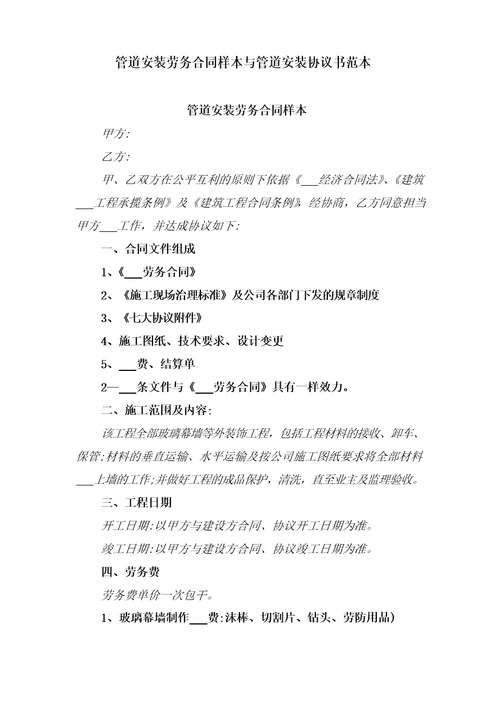 管道安装劳务合同样本与管道安装协议书范本

管道安装劳务合同样本

甲方:

乙方:

甲、乙双方在公平互利的原则下依据《___经济合同法》、《建筑___工程承揽条例》及《建筑工程合同条例》经协商，乙方同意担当甲方___工作，并达成协议如下:

一、合同文件组成

1、《___劳务合同》

2、《施工现场治理标准》及公司各部门下发的规章制度

3、《七大协议附件》

4、施工图纸、技术要求、设计变更

5、___费、结算单

2—___条文件与《___劳务合同》具有一样效力。

二、施工范围及内容:

该工程全部玻璃幕墙等外装饰工程，包括工程材料的接收、卸车、保管;材料的垂直运输、水平运输及按公司施工图纸要求将全部材料___上墙的工作;并做好工程的成品保护，清洗，直至业主及监理验收。

三、工程日期

开工日期:以甲方与建设方合同、协议开工日期为准。

竣工日期:以甲方与建设方合同、协议竣工日期为准。

四、劳务费

劳务费单价一次包干。

1、玻璃幕墙制作___费:(沫棒、切割片、钻头、劳防用品)